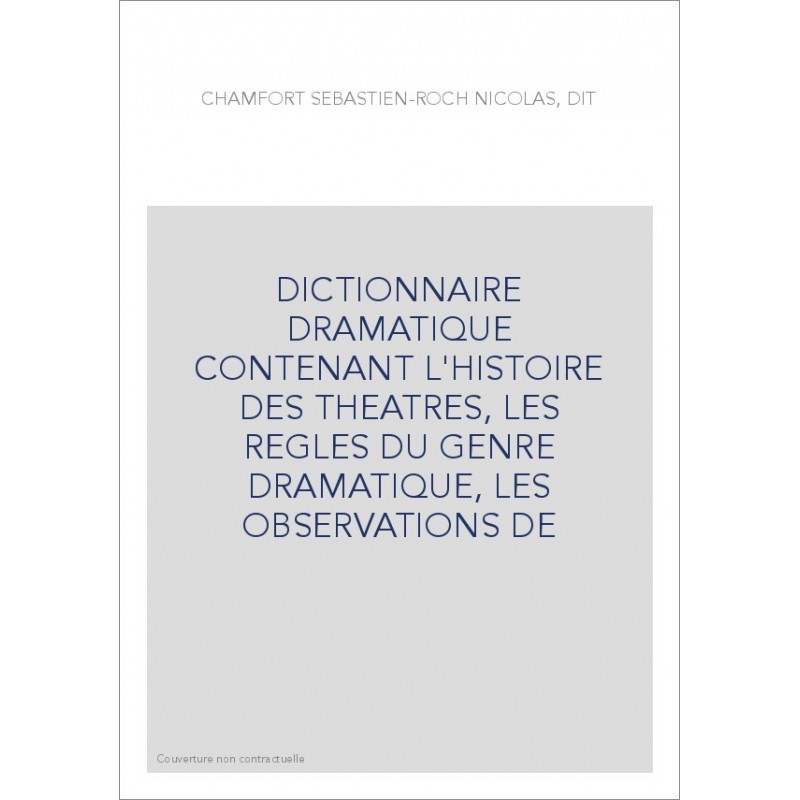 CHAMFORT SEBASTIEN-ROCH NICOLAS, DIT

DICTIONNAIRE DRAMATIQUE CONTENANT L'HISTOIRE DES THEATRES, LES REGLES DU GENRE DRAMATIQUE, LES OBSERVATIONS DE

Couverture non contractuelle